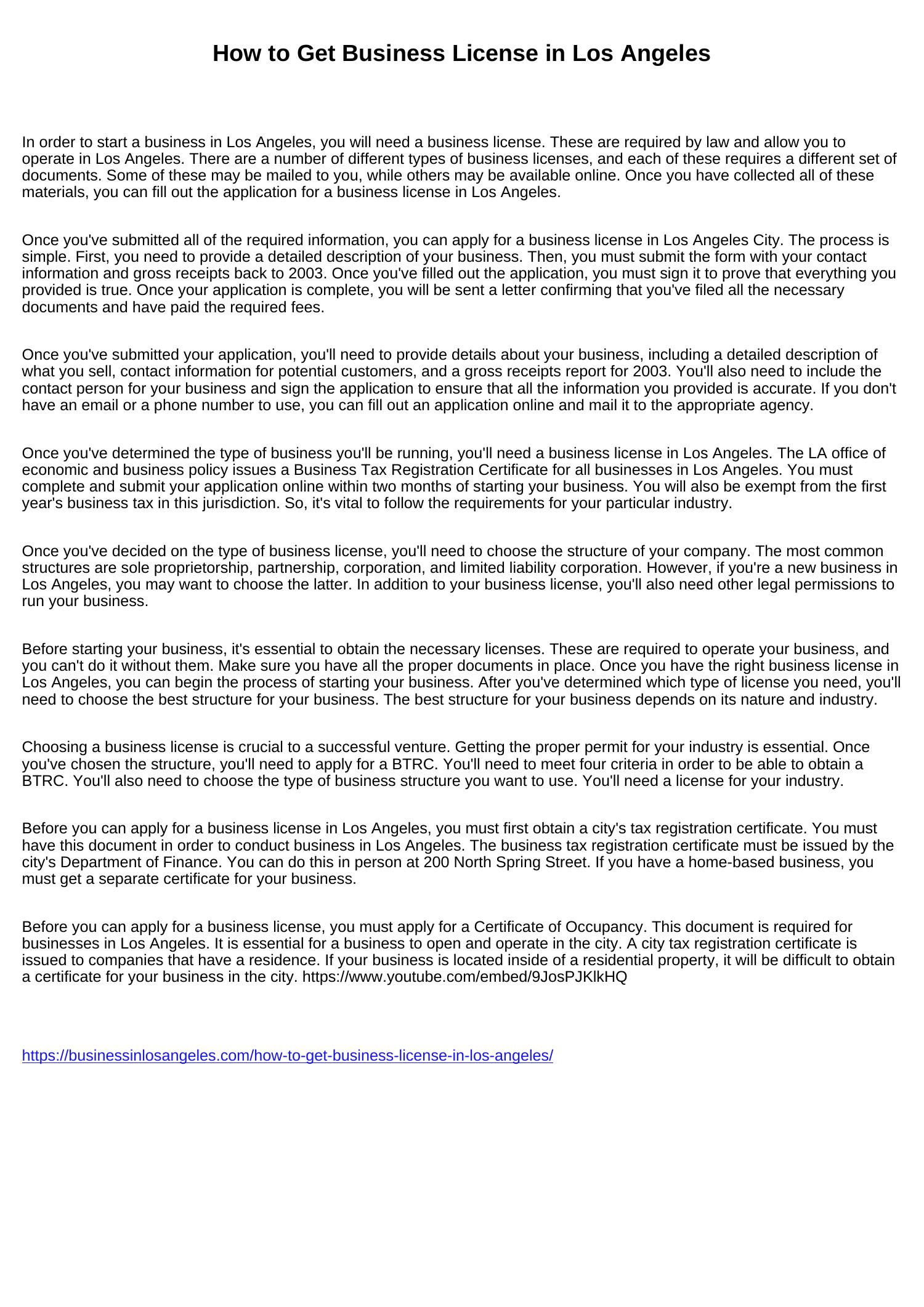 How to Get Business License in Los Angeles

In order to start a business in Los Angeles, you will need a business license. These are required by law and allow you to operate in Los Angeles. There are a number of different types of business licenses, and each of these requires a different set of documents. Some of these may be mailed to you, while others may be available online. Once you have collected all of these materials, you can fill out the application for a business license in Los Angeles.

Once you've submitted all of the required information, you can apply for a business license in Los Angeles City. The process is simple. First, you need to provide a detailed description of your business. Then, you must submit the form with your contact information and gross receipts back to 2003. Once you've filled out the application, you must sign it to prove that everything you provided is true. Once your application is complete, you will be sent a letter confirming that you've filed all the necessary documents and have paid the required fees.

Once you've submitted your application, you'll need to provide details about your business, including a detailed description of what you sell, contact information for potential customers, and a gross receipts report for 2003. You'll also need to include the contact person for your business and sign the application to ensure that all the information you provided is accurate. If you don't have an email or a phone number to use, you can fill out an application online and mail it to the appropriate agency.

Once you've determined the type of business you'll be running, you'll need a business license in Los Angeles. The LA office of economic and business policy issues a Business Tax Registration Certificate for all businesses in Los Angeles. You must complete and submit your application online within two months of starting your business. You will also be exempt from the first year's business tax in this jurisdiction. So, it's vital to follow the requirements for your particular industry.

Once you've decided on the type of business license, you'll need to choose the structure of your company. The most common structures are sole proprietorship, partnership, corporation, and limited liability corporation. However, if you're a new business in Los Angeles, you may want to choose the latter. In addition to your business license, you'll also need other legal permissions to run your business.

Before starting your business, it's essential to obtain the necessary licenses. These are required to operate your business, and you can't do it without them. Make sure you have all the proper documents in place. Once you have the right business license in Los Angeles, you can begin the process of starting your business. After you've determined which type of license you need, you'll need to choose the best structure for your business. The best structure for your business depends on its nature and industry.

Choosing a business license is crucial to a successful venture. Getting the proper permit for your industry is essential. Once you've chosen the structure, you'll need to apply for a BTRC. You'll need to meet four criteria in order to be able to obtain a BTRC. You'll also need to choose the type of business structure you want to use. You'll need a license for your industry.

Before you can apply for a business license in Los Angeles, you must first obtain a city's tax registration certificate. You must have this document in order to conduct business in Los Angeles. The business tax registration certificate must be issued by the city's Department of Finance. You can do this in person at 200 North Spring Street. If you have a home-based business, you must get a separate certificate for your business.

Before you can apply for a business license, you must apply for a Certificate of Occupancy. This document is required for businesses in Los Angeles. It is essential for a business to open and operate in the city. A city tax registration certificate is issued to companies that have a residence. If your business is located inside of a residential property, it will be difficult to obtain a certificate for your business in the city. https://www.youtube.com/embed/9JosPJKlkHQ

https://businessinlosangeles.com/how-to-get-business-license-in-los-angeles/